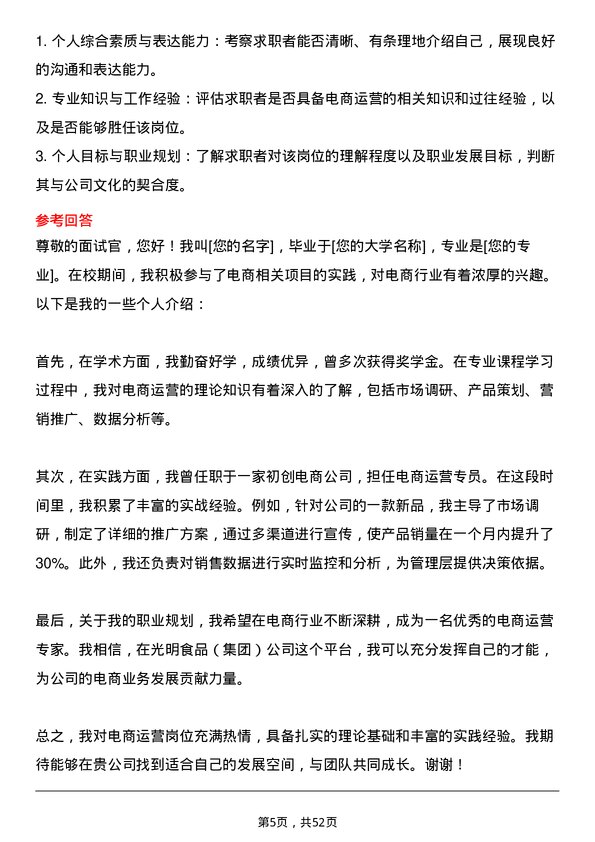 1. 个人综合素质与表达能力：考察求职者能否清晰、有条理地介绍自己，展现良好的沟通和表达能力。

2. 专业知识与工作经验：评估求职者是否具备电商运营的相关知识和过往经验，以及是否能够胜任该岗位。

3. 个人目标与职业规划：了解求职者对该岗位的理解程度以及职业发展目标，判断其与公司文化的契合度。

参考回答

尊敬的面试官，您好！我叫[您的名字]，毕业于[您的大学名称]，专业是[您的专业]。在校期间，我积极参与了电商相关项目的实践，对电商行业有着浓厚的兴趣。以下是我的一些个人介绍：

首先，在学术方面，我勤奋好学，成绩优异，曾多次获得奖学金。在专业课程学习过程中，我对电商运营的理论知识有着深入的了解，包括市场调研、产品策划、营销推广、数据分析等。

其次，在实践方面，我曾任职于一家初创电商公司，担任电商运营专员。在这段时间里，我积累了丰富的实战经验。例如，针对公司的一款新品，我主导了市场调研，制定了详细的推广方案，通过多渠道进行宣传，使产品销量在一个月内提升了30%。此外，我还负责对销售数据进行实时监控和分析，为管理层提供决策依据。

最后，关于我的职业规划，我希望在电商行业不断深耕，成为一名优秀的电商运营专家。我相信，在光明食品（集团）公司这个平台，我可以充分发挥自己的才能，为公司的电商业务发展贡献力量。

总之，我对电商运营岗位充满热情，具备扎实的理论基础和丰富的实践经验。我期待能够在贵公司找到适合自己的发展空间，与团队共同成长。谢谢！

第5页，共52页